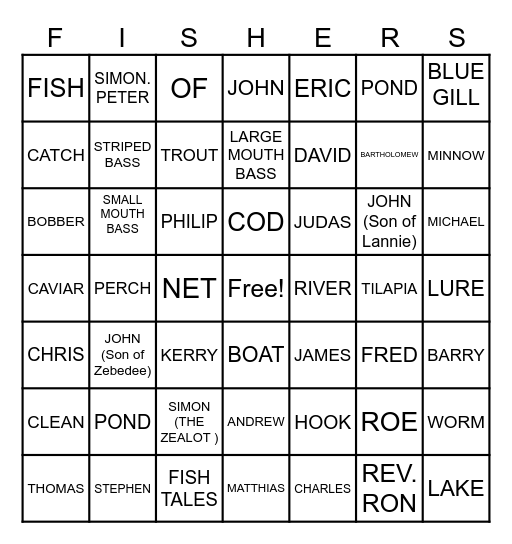 | F | I | S | H | E | R | S |
|---|---|---|---|---|---|---|
| FISH | SIMON. PETER | OF | JOHN | ERIC | POND | BLUE GILL |
| CATCH | STRIPED BASS | TROUT | LARGE MOUTH BASS | DAVID | BARTHOLOMEW | MINNOW |
| BOBBER | SMALL MOUTH BASS | PHILIP | COD | JUDAS | JOHN (Son of Lannie) | MICHAEL |
| CAVIAR | PERCH | NET | Free! | RIVER | TILAPIA | LURE |
| CHRIS | JOHN (Son of Zebedee) | KERRY | BOAT | JAMES | FRED | BARRY |
| CLEAN | POND | SIMON (THE ZEALOT ) | ANDREW | HOOK | ROE | WORM |
| THOMAS | STEPHEN | FISH TALES | MATTHIAS | CHARLES | REV. RON | LAKE |